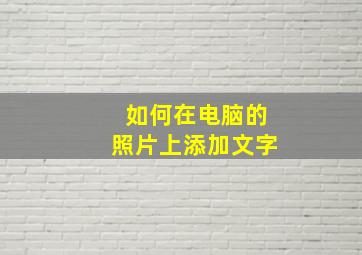 如何在电脑的
照片上添加文字